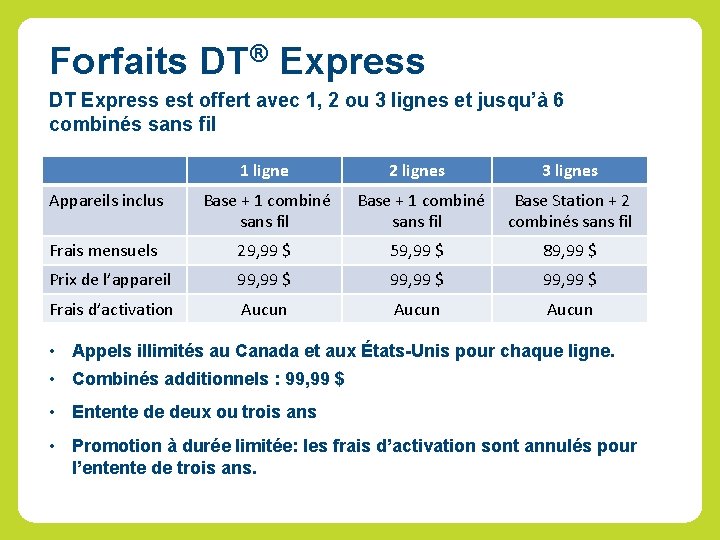 Forfaits DT® Express

DT Express est offert avec 1, 2 ou 3 lignes et jusqu'à 6 combinés sans fil

| | 1 ligne | 2 lignes | 3 lignes |
|---|---|---|---|
| Appareils inclus | Base + 1 combiné sans fil | Base + 1 combiné sans fil | Base Station + 2 combinés sans fil |
| Frais mensuels | 29,99 $ | 59,99 $ | 89,99 $ |
| Prix de l'appareil | 99,99 $ | 99,99 $ | 99,99 $ |
| Frais d'activation | Aucun | Aucun | Aucun |

• Appels illimités au Canada et aux États-Unis pour chaque ligne.
• Combinés additionnels : 99,99 $
• Entente de deux ou trois ans
• Promotion à durée limitée: les frais d'activation sont annulés pour l'entente de trois ans.